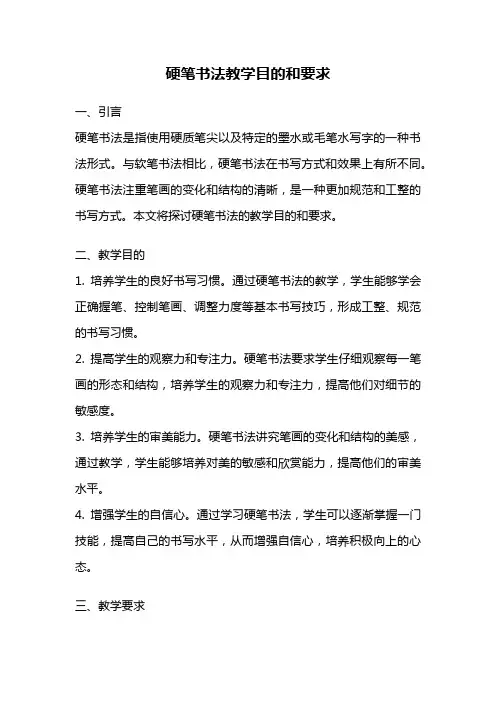 硬笔书法教学目的和要求

一、引言

硬笔书法是指使用硬质笔尖以及特定的墨水或毛笔水写字的一种书法形式。与软笔书法相比，硬笔书法在书写方式和效果上有所不同。硬笔书法注重笔画的变化和结构的清晰，是一种更加规范和工整的书写方式。本文将探讨硬笔书法的教学目的和要求。

二、教学目的

1. 培养学生的良好书写习惯。通过硬笔书法的教学，学生能够学会正确握笔、控制笔画、调整力度等基本书写技巧，形成工整、规范的书写习惯。

2. 提高学生的观察力和专注力。硬笔书法要求学生仔细观察每一笔画的形态和结构，培养学生的观察力和专注力，提高他们对细节的敏感度。

3. 培养学生的审美能力。硬笔书法讲究笔画的变化和结构的美感，通过教学，学生能够培养对美的敏感和欣赏能力，提高他们的审美水平。

4. 增强学生的自信心。通过学习硬笔书法，学生可以逐渐掌握一门技能，提高自己的书写水平，从而增强自信心，培养积极向上的心态。

三、教学要求